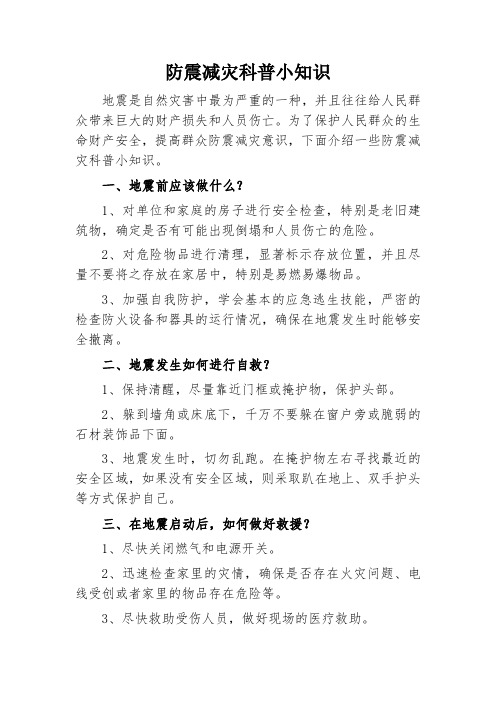 防震减灾科普小知识

地震是自然灾害中最为严重的一种，并且往往给人民群众带来巨大的财产损失和人员伤亡。为了保护人民群众的生命财产安全，提高群众防震减灾意识，下面介绍一些防震减灾科普小知识。

一、地震前应该做什么？

1、对单位和家庭的房子进行安全检查，特别是老旧建筑物，确定是否有可能出现倒塌和人员伤亡的危险。

2、对危险物品进行清理，显著标示存放位置，并且尽量不要将之存放在家居中，特别是易燃易爆物品。

3、加强自我防护，学会基本的应急逃生技能，严密的检查防火设备和器具的运行情况，确保在地震发生时能够安全撤离。

二、地震发生如何进行自救？

1、保持清醒，尽量靠近门框或掩护物，保护头部。

2、躲到墙角或床底下，千万不要躲在窗户旁或脆弱的石材装饰品下面。

3、地震发生时，切勿乱跑。在掩护物左右寻找最近的安全区域，如果没有安全区域，则采取趴在地上、双手护头等方式保护自己。

三、在地震启动后，如何做好救援？

1、尽快关闭燃气和电源开关。

2、迅速检查家里的灾情，确保是否存在火灾问题、电线受创或者家里的物品存在危险等。

3、尽快救助受伤人员，做好现场的医疗救助。